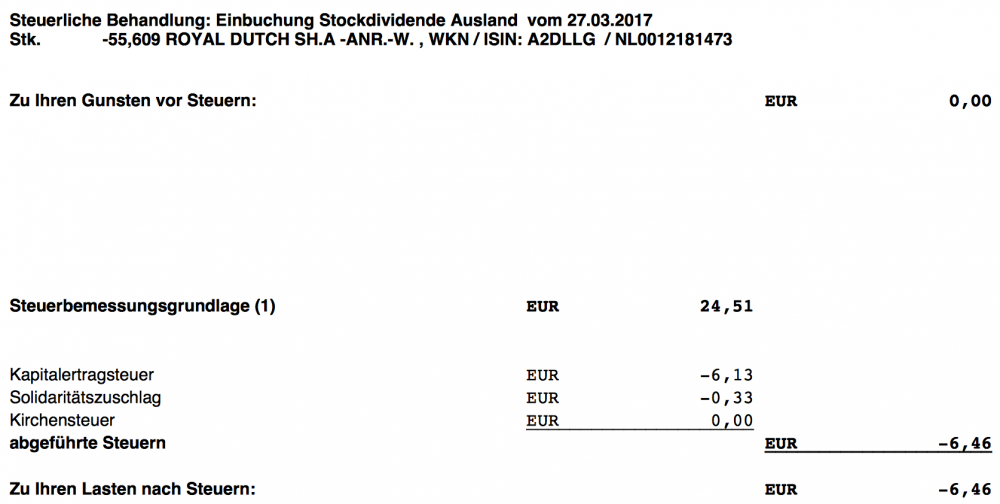 Steuerliche Behandlung: Einbuchung Stockdividende Ausland vom 27.03.2017
Stk. -55,609 ROYAL DUTCH SH.A -ANR.-W. , WKN / ISIN: A2DLLG / NL0012181473

Zu Ihren Gunsten vor Steuern: EUR 0,00

Steuerbemessungsgrundlage (1) EUR 24,51

Kapitalertragsteuer EUR -6,13
Solidaritätszuschlag EUR -0,33
Kirchensteuer EUR 0,00
abgeführte Steuern EUR -6,46

Zu Ihren Lasten nach Steuern: EUR -6,46